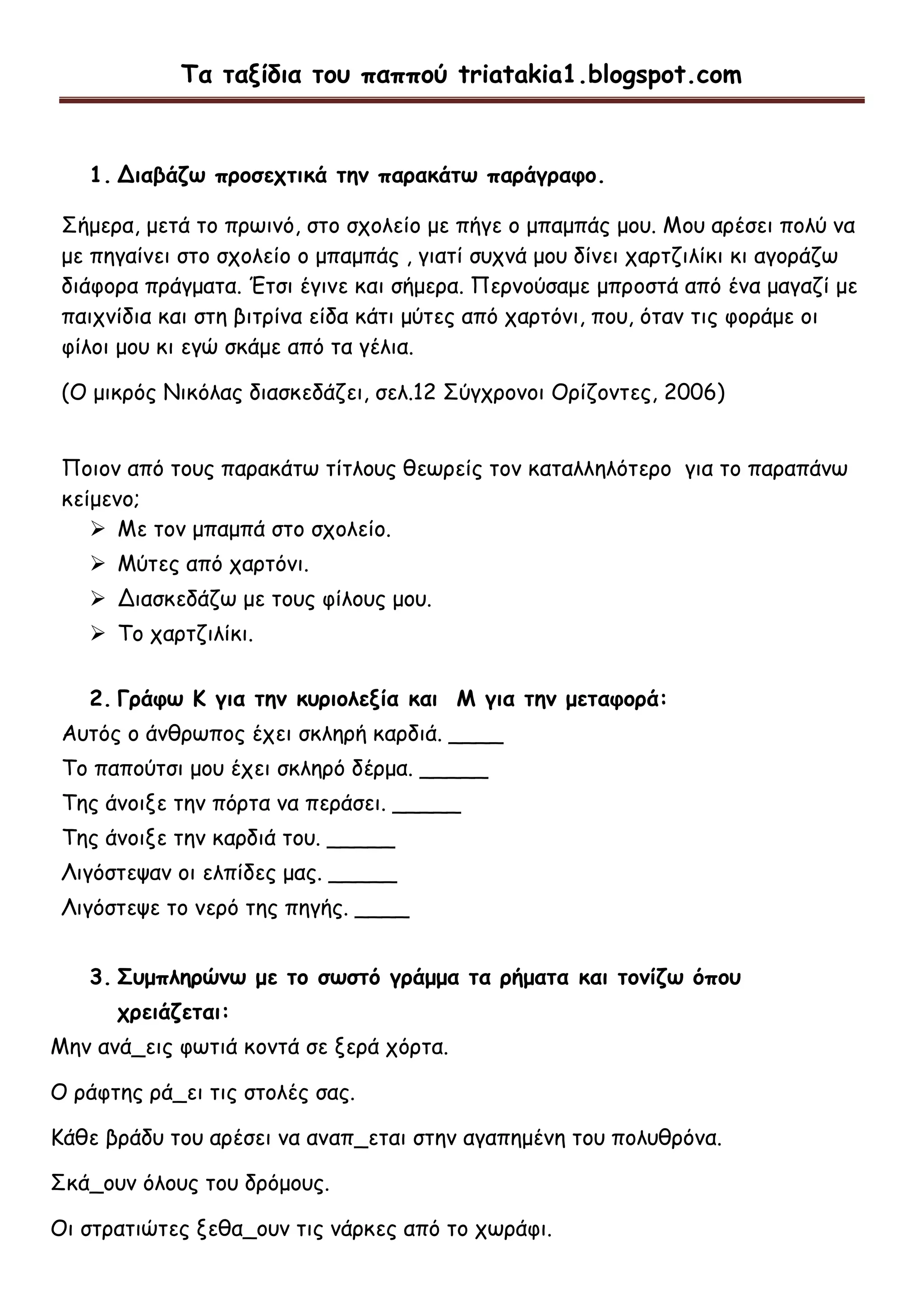 Τα ταξίδια του παππού triatakia1.blogspot.com

1. Διαβάζω προσεχτικά την παρακάτω παράγραφο.

Σήμερα, μετά το πρωινό, στο σχολείο με πήγε ο μπαμπάς μου. Μου αρέσει πολύ να με πηγαίνει στο σχολείο ο μπαμπάς , γιατί συχνά μου δίνει χαρτζιλίκι κι αγοράζω διάφορα πράγματα. Έτσι έγινε και σήμερα. Περνούσαμε μπροστά από ένα μαγαζί με παιχνίδια και στη βιτρίνα είδα κάτι μύτες από χαρτόνι, που, όταν τις φοράμε οι φίλοι μου κι εγώ σκάμε από τα γέλια.

(Ο μικρός Νικόλας διασκεδάζει, σελ.12 Σύγχρονοι Ορίζοντες, 2006)

Ποιον από τους παρακάτω τίτλους θεωρείς τον καταλληλότερο για το παραπάνω κείμενο;
➢ Με τον μπαμπά στο σχολείο.
➢ Μύτες από χαρτόνι.
➢ Διασκεδάζω με τους φίλους μου.
➢ Το χαρτζιλίκι.

2. Γράφω Κ για την κυριολεξία και Μ για την μεταφορά:
Αυτός ο άνθρωπος έχει σκληρή καρδιά. ____
Το παπούτσι μου έχει σκληρό δέρμα. _____
Της άνοιξε την πόρτα να περάσει. _____
Της άνοιξε την καρδιά του. _____
Λιγόστεψαν οι ελπίδες μας. _____
Λιγόστεψε το νερό της πηγής. ____

3. Συμπληρώνω με το σωστό γράμμα τα ρήματα και τονίζω όπου χρειάζεται:
Μην ανά_εις φωτιά κοντά σε ξερά χόρτα.

Ο ράφτης ρά_ει τις στολές σας.

Κάθε βράδυ του αρέσει να αναπ_εται στην αγαπημένη του πολυθρόνα.

Σκά_ουν όλους του δρόμους.

Οι στρατιώτες ξεθα_ουν τις νάρκες από το χωράφι.